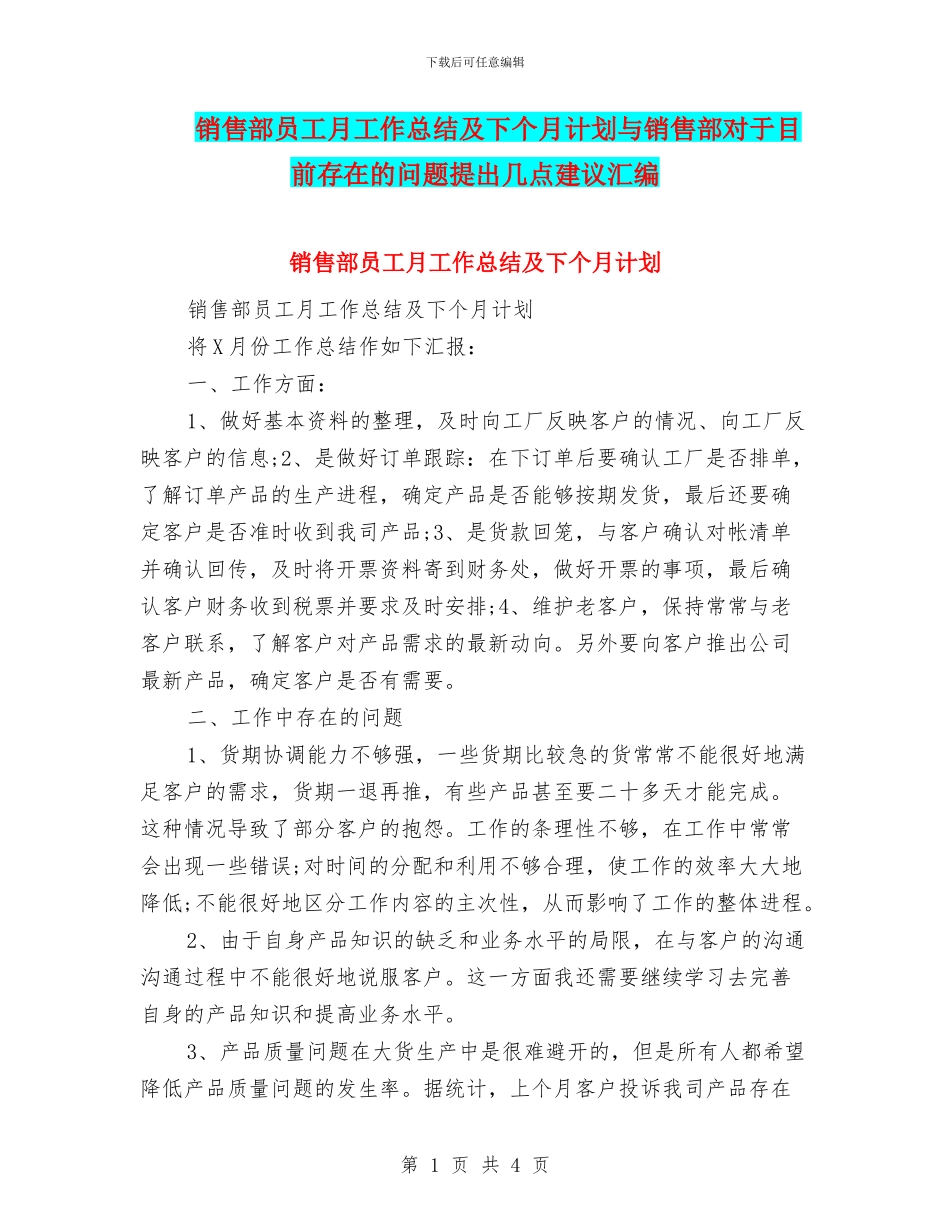 下载后可任意编辑

销售部员工月工作总结及下个月计划与销售部对于目前存在的问题提出几点建议汇编

销售部员工月工作总结及下个月计划

销售部员工月工作总结及下个月计划

将X月份工作总结作如下汇报：

一、工作方面：

1、做好基本资料的整理，及时向工厂反映客户的情况、向工厂反映客户的信息;2、是做好订单跟踪：在下订单后要确认工厂是否排单，了解订单产品的生产进程，确定产品是否能够按期发货，最后还要确定客户是否准时收到我司产品;3、是货款回笼，与客户确认对帐清单并确认回传，及时将开票资料寄到财务处，做好开票的事项，最后确认客户财务收到税票并要求及时安排;4、维护老客户，保持常常与老客户联系，了解客户对产品需求的最新动向。另外要向客户推出公司最新产品，确定客户是否有需要。

二、工作中存在的问题

1、货期协调能力不够强，一些货期比较急的货常常不能很好地满足客户的需求，货期一退再推，有些产品甚至要二十多天才能完成。这种情况导致了部分客户的抱怨。工作的条理性不够，在工作中常常会出现一些错误;对时间的分配和利用不够合理，使工作的效率大大地降低;不能很好地区分工作内容的主次性，从而影响了工作的整体进程。

2、由于自身产品知识的缺乏和业务水平的局限，在与客户的沟通沟通过程中不能很好地说服客户。这一方面我还需要继续学习去完善自身的产品知识和提高业务水平。

3、产品质量问题在大货生产中是很难避开的，但是所有人都希望降低产品质量问题的发生率。据统计，上个月客户投诉我司产品存在

第 1 页 共 4 页